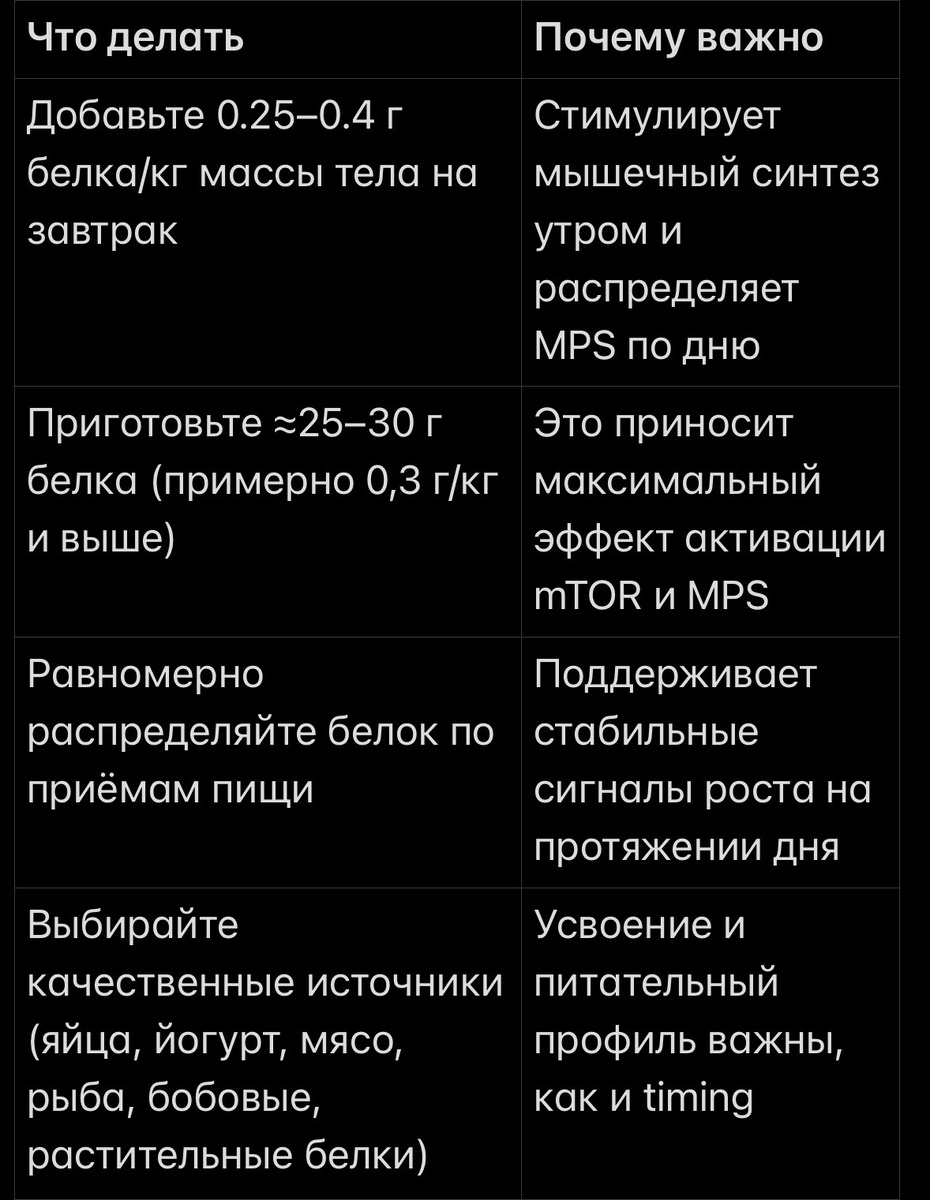 | Что делать | Почему важно |
|---|---|
| Добавьте 0.25–0.4 г белка/кг массы тела на завтрак | Стимулирует мышечный синтез утром и распределяет MPS по дню |
| Приготовьте ≈25–30 г белка (примерно 0,3 г/кг и выше) | Это приносит максимальный эффект активации mTOR и MPS |
| Равномерно распределяйте белок по приёмам пищи | Поддерживает стабильные сигналы роста на протяжении дня |
| Выбирайте качественные источники (яйца, йогурт, мясо, рыба, бобовые, растительные белки) | Усвоение и питательный профиль важны, как и timing |